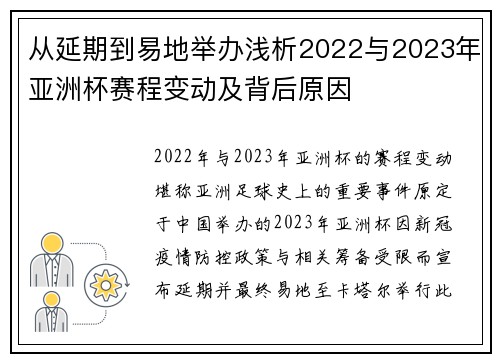 从延期到易地举办浅析2022与2023年亚洲杯赛程变动及背后原因

2022年与2023年亚洲杯的赛程变动堪称亚洲足球史上的重要事件原定于中国举办的2023年亚洲杯因新冠疫情防控政策与相关筹备受限而宣布延期并最终易地至卡塔尔举行此